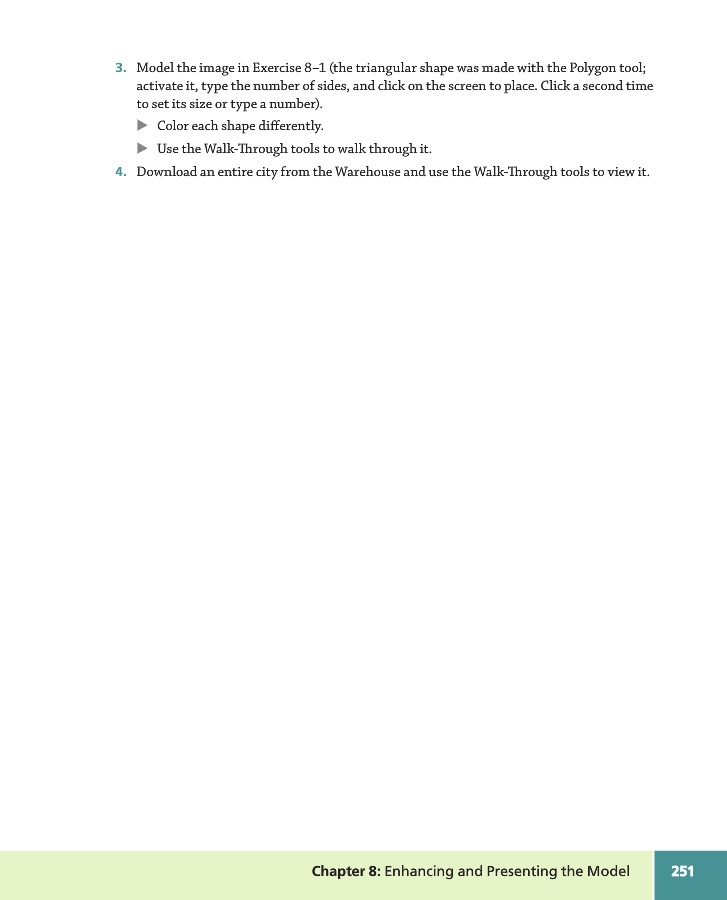 3. Model the image in Exercise 8–1 (the triangular shape was made with the Polygon tool; activate it, type the number of sides, and click on the screen to place. Click a second time to set its size or type a number).

▶ Color each shape differently.

▶ Use the Walk-Through tools to walk through it.

4. Download an entire city from the Warehouse and use the Walk-Through tools to view it.

Chapter 8: Enhancing and Presenting the Model 251